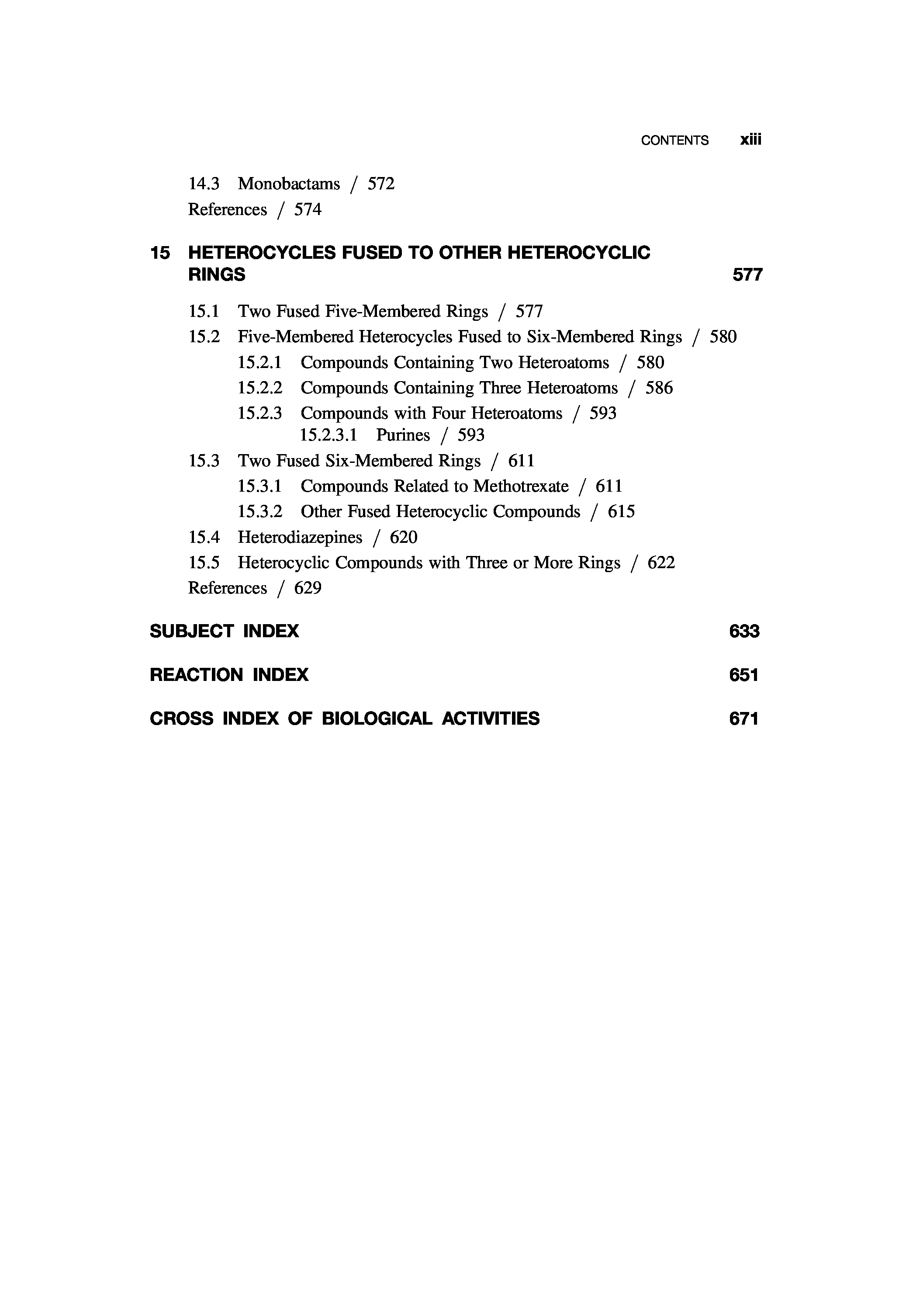 CONTENTS xiii

14.3 Monobactams / 572
References / 574

15 HETEROCYCLES FUSED TO OTHER HETEROCYCLIC RINGS 577

15.1 Two Fused Five-Membered Rings / 577
15.2 Five-Membered Heterocycles Fused to Six-Membered Rings / 580
15.2.1 Compounds Containing Two Heteroatoms / 580
15.2.2 Compounds Containing Three Heteroatoms / 586
15.2.3 Compounds with Four Heteroatoms / 593
15.2.3.1 Purines / 593
15.3 Two Fused Six-Membered Rings / 611
15.3.1 Compounds Related to Methotrexate / 611
15.3.2 Other Fused Heterocyclic Compounds / 615
15.4 Heterodiazepines / 620
15.5 Heterocyclic Compounds with Three or More Rings / 622
References / 629

SUBJECT INDEX 633

REACTION INDEX 651

CROSS INDEX OF BIOLOGICAL ACTIVITIES 671